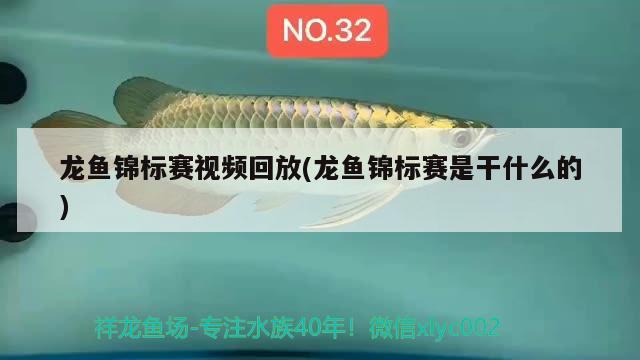 NO.32

龙鱼锦标赛视频回放(龙鱼锦标赛是干什么的)

祥龙鱼场-专注水族40年！微信xlyc002